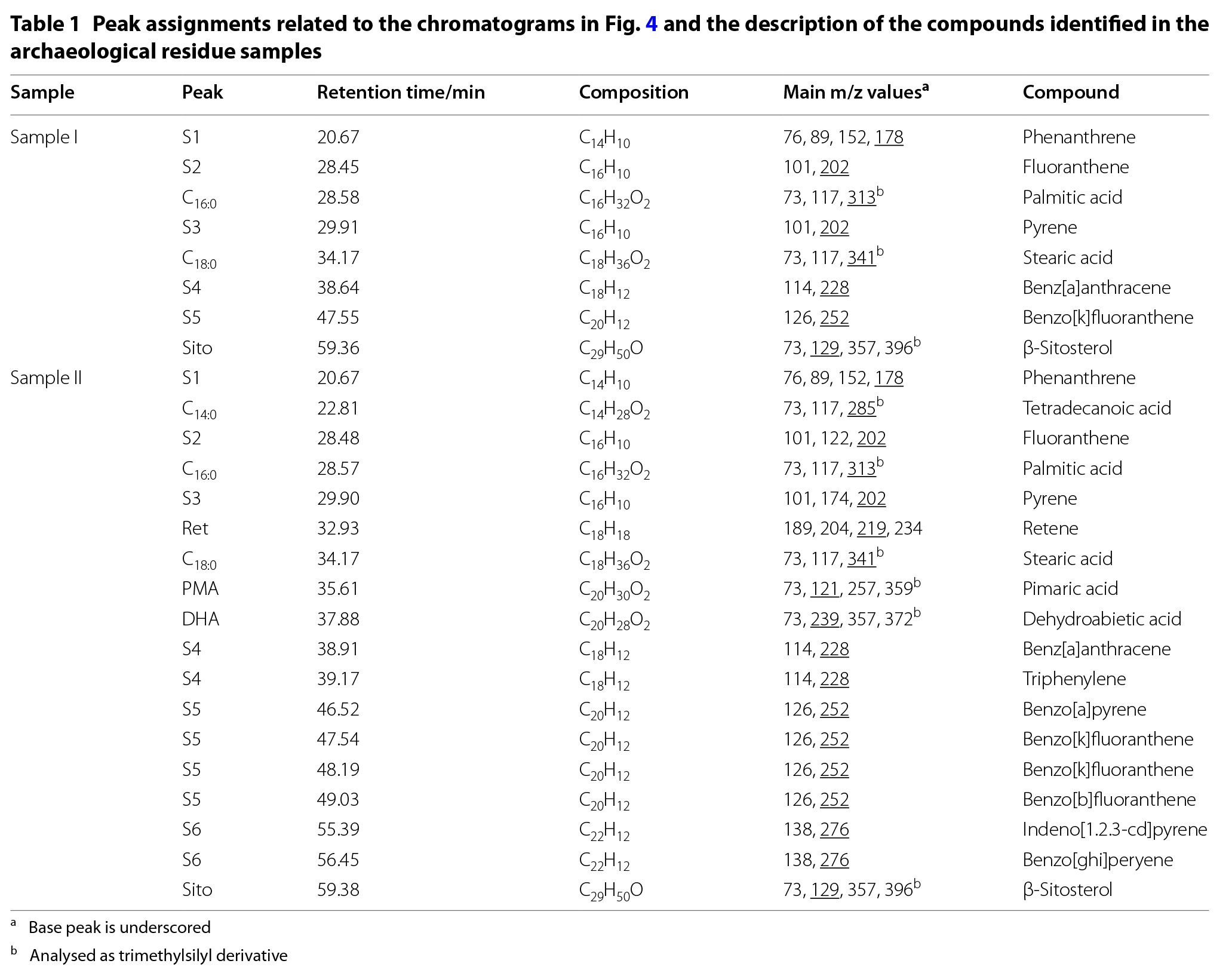 **Table 1 Peak assignments related to the chromatograms in Fig. 4 and the description of the compounds identified in the archaeological residue samples**

| Sample | Peak | Retention time/min | Composition | Main m/z values$^a$ | Compound |
|---|---|---|---|---|---|
| Sample I | S1 | 20.67 | $C_{14}H_{10}$ | 76, 89, 152, 178 | Phenanthrene |
| | S2 | 28.45 | $C_{16}H_{10}$ | 101, 202 | Fluoranthene |
| | $C_{16:0}$ | 28.58 | $C_{16}H_{32}O_2$ | 73, 117, 313$^b$ | Palmitic acid |
| | S3 | 29.91 | $C_{16}H_{10}$ | 101, 202 | Pyrene |
| | $C_{18:0}$ | 34.17 | $C_{18}H_{36}O_2$ | 73, 117, 341$^b$ | Stearic acid |
| | S4 | 38.64 | $C_{18}H_{12}$ | 114, 228 | Benz[a]anthracene |
| | S5 | 47.55 | $C_{20}H_{12}$ | 126, 252 | Benzo[k]fluoranthene |
| | Sito | 59.36 | $C_{29}H_{50}O$ | 73, 129, 357, 396$^b$ | β-Sitosterol |
| Sample II | S1 | 20.67 | $C_{14}H_{10}$ | 76, 89, 152, 178 | Phenanthrene |
| | $C_{14:0}$ | 22.81 | $C_{14}H_{28}O_2$ | 73, 117, 285$^b$ | Tetradecanoic acid |
| | S2 | 28.48 | $C_{16}H_{10}$ | 101, 122, 202 | Fluoranthene |
| | $C_{16:0}$ | 28.57 | $C_{16}H_{32}O_2$ | 73, 117, 313$^b$ | Palmitic acid |
| | S3 | 29.90 | $C_{16}H_{10}$ | 101, 174, 202 | Pyrene |
| | Ret | 32.93 | $C_{18}H_{18}$ | 189, 204, 219, 234 | Retene |
| | $C_{18:0}$ | 34.17 | $C_{18}H_{36}O_2$ | 73, 117, 341$^b$ | Stearic acid |
| | PMA | 35.61 | $C_{20}H_{30}O_2$ | 73, 121, 257, 359$^b$ | Pimaric acid |
| | DHA | 37.88 | $C_{20}H_{28}O_2$ | 73, 239, 357, 372$^b$ | Dehydroabietic acid |
| | S4 | 38.91 | $C_{18}H_{12}$ | 114, 228 | Benz[a]anthracene |
| | S4 | 39.17 | $C_{18}H_{12}$ | 114, 228 | Triphenylene |
| | S5 | 46.52 | $C_{20}H_{12}$ | 126, 252 | Benzo[a]pyrene |
| | S5 | 47.54 | $C_{20}H_{12}$ | 126, 252 | Benzo[k]fluoranthene |
| | S5 | 48.19 | $C_{20}H_{12}$ | 126, 252 | Benzo[k]fluoranthene |
| | S5 | 49.03 | $C_{20}H_{12}$ | 126, 252 | Benzo[b]fluoranthene |
| | S6 | 55.39 | $C_{22}H_{12}$ | 138, 276 | Indeno[1.2.3-cd]pyrene |
| | S6 | 56.45 | $C_{22}H_{12}$ | 138, 276 | Benzo[ghi]peryene |
| | Sito | 59.38 | $C_{29}H_{50}O$ | 73, 129, 357, 396$^b$ | β-Sitosterol |

$^a$ Base peak is underscored

$^b$ Analysed as trimethylsilyl derivative